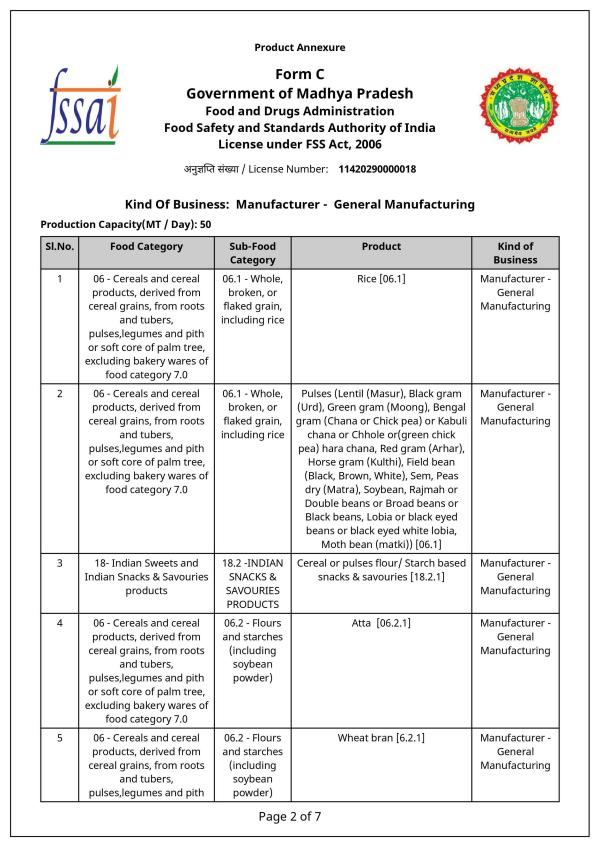 Product Annexure

fssai

Form C
Government of Madhya Pradesh
Food and Drugs Administration
Food Safety and Standards Authority of India
License under FSS Act, 2006

अनुज्ञप्ति संख्या / License Number: 11420290000018

Kind Of Business: Manufacturer - General Manufacturing

Production Capacity(MT / Day): 50

| Sl.No. | Food Category | Sub-Food Category | Product | Kind of Business |
|---|---|---|---|---|
| 1 | 06 - Cereals and cereal products, derived from cereal grains, from roots and tubers, pulses,legumes and pith or soft core of palm tree, excluding bakery wares of food category 7.0 | 06.1 - Whole, broken, or flaked grain, including rice | Rice [06.1] | Manufacturer - General Manufacturing |
| 2 | 06 - Cereals and cereal products, derived from cereal grains, from roots and tubers, pulses,legumes and pith or soft core of palm tree, excluding bakery wares of food category 7.0 | 06.1 - Whole, broken, or flaked grain, including rice | Pulses (Lentil (Masur), Black gram (Urd), Green gram (Moong), Bengal gram (Chana or Chick pea) or Kabuli chana or Chhole or(green chick pea) hara chana, Red gram (Arhar), Horse gram (Kulthi), Field bean (Black, Brown, White), Sem, Peas dry (Matra), Soybean, Rajmah or Double beans or Broad beans or Black beans, Lobia or black eyed beans or black eyed white lobia, Moth bean (matki)) [06.1] | Manufacturer - General Manufacturing |
| 3 | 18- Indian Sweets and Indian Snacks & Savouries products | 18.2 -INDIAN SNACKS & SAVOURIES PRODUCTS | Cereal or pulses flour/ Starch based snacks & savouries [18.2.1] | Manufacturer - General Manufacturing |
| 4 | 06 - Cereals and cereal products, derived from cereal grains, from roots and tubers, pulses,legumes and pith or soft core of palm tree, excluding bakery wares of food category 7.0 | 06.2 - Flours and starches (including soybean powder) | Atta [06.2.1] | Manufacturer - General Manufacturing |
| 5 | 06 - Cereals and cereal products, derived from cereal grains, from roots and tubers, pulses,legumes and pith | 06.2 - Flours and starches (including soybean powder) | Wheat bran [6.2.1] | Manufacturer - General Manufacturing |

Page 2 of 7